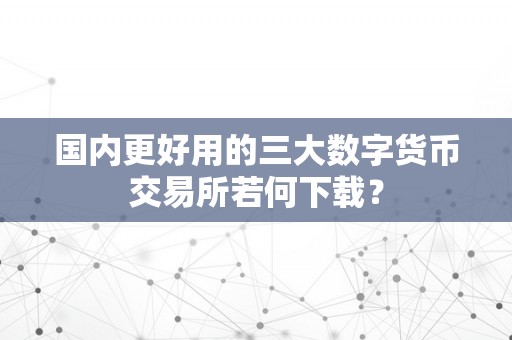 国内更好用的三大数字货币交易所若何下载？